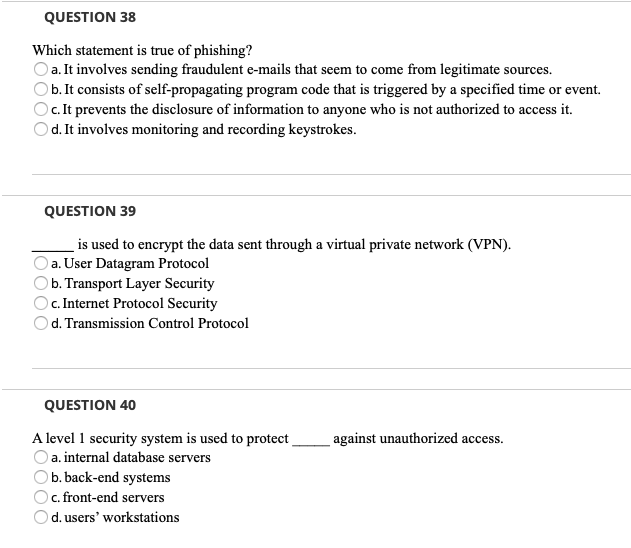 QUESTION 38

Which statement is true of phishing?
a. It involves sending fraudulent e-mails that seem to come from legitimate sources.
b. It consists of self-propagating program code that is triggered by a specified time or event.
c. It prevents the disclosure of information to anyone who is not authorized to access it.
d. It involves monitoring and recording keystrokes.

QUESTION 39

_____ is used to encrypt the data sent through a virtual private network (VPN).
a. User Datagram Protocol
b. Transport Layer Security
c. Internet Protocol Security
d. Transmission Control Protocol

QUESTION 40

A level 1 security system is used to protect _____ against unauthorized access.
a. internal database servers
b. back-end systems
c. front-end servers
d. users' workstations